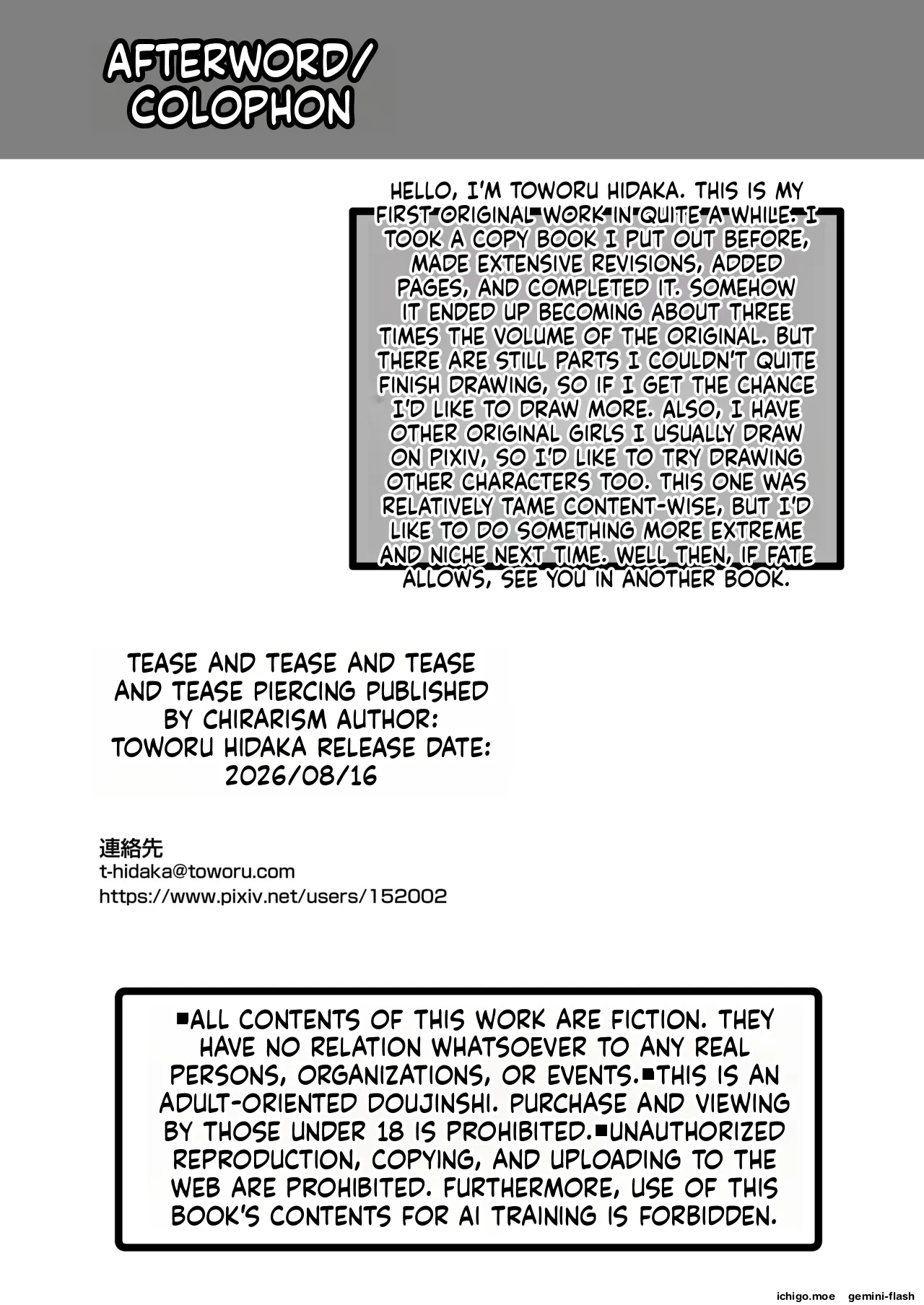 AFTERWORD/ COLOPHON

HELLO, I'M TOWORU HIDAKA. THIS IS MY FIRST ORIGINAL WORK IN QUITE A WHILE. I TOOK A COPY BOOK I PUT OUT BEFORE, MADE EXTENSIVE REVISIONS, ADDED PAGES, AND COMPLETED IT. SOMEHOW IT ENDED UP BECOMING ABOUT THREE TIMES THE VOLUME OF THE ORIGINAL. BUT THERE ARE STILL PARTS I COULDN'T QUITE FINISH DRAWING, SO IF I GET THE CHANCE I'D LIKE TO DRAW MORE. ALSO, I HAVE OTHER ORIGINAL GIRLS I USUALLY DRAW ON PIXIV, SO I'D LIKE TO TRY DRAWING OTHER CHARACTERS TOO. THIS ONE WAS RELATIVELY TAME CONTENT-WISE, BUT I'D LIKE TO DO SOMETHING MORE EXTREME AND NICHE NEXT TIME. WELL THEN, IF FATE ALLOWS, SEE YOU IN ANOTHER BOOK.

TEASE AND TEASE AND TEASE AND TEASE PIERCING PUBLISHED BY CHIRARISM AUTHOR: TOWORU HIDAKA RELEASE DATE: 2026/08/16

連絡先
t-hidaka@toworu.com
https://www.pixiv.net/users/152002

■ALL CONTENTS OF THIS WORK ARE FICTION. THEY HAVE NO RELATION WHATSOEVER TO ANY REAL PERSONS, ORGANIZATIONS, OR EVENTS.■THIS IS AN ADULT-ORIENTED DOUJINSHI. PURCHASE AND VIEWING BY THOSE UNDER 18 IS PROHIBITED.■UNAUTHORIZED REPRODUCTION, COPYING, AND UPLOADING TO THE WEB ARE PROHIBITED. FURTHERMORE, USE OF THIS BOOK'S CONTENTS FOR AI TRAINING IS FORBIDDEN.

ichigo.moe gemini-flash